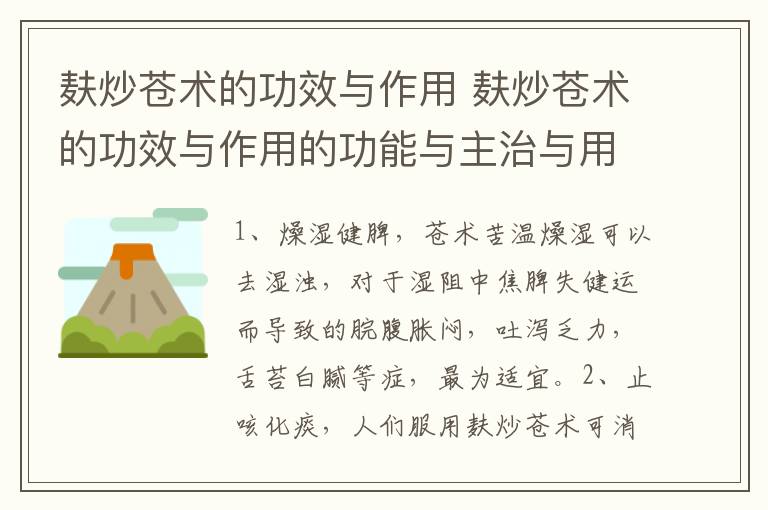 麸炒苍术的功效与作用 麸炒苍术的功效与作用的功能与主治与用

1、燥湿健脾，苍术苦温燥湿可以去湿浊，对于湿阻中焦脾失健运而导致的脘腹胀闷，吐泻乏力，舌苔白腻等症，最为适宜。2、止咳化痰，人们服用麸炒苍术可消